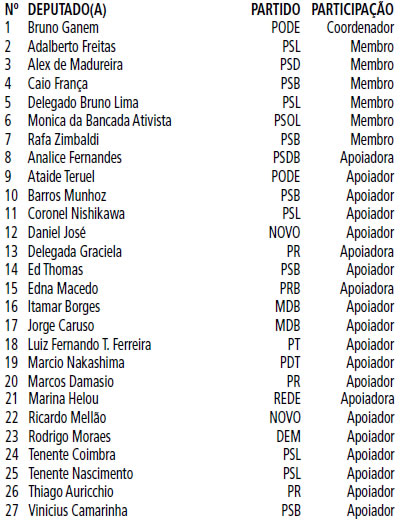 | Nº | DEPUTADO(A) | PARTIDO | PARTICIPAÇÃO |
|---|---|---|---|
| 1 | Bruno Ganem | PODE | Coordenador |
| 2 | Adalberto Freitas | PSL | Membro |
| 3 | Alex de Madureira | PSD | Membro |
| 4 | Caio França | PSB | Membro |
| 5 | Delegado Bruno Lima | PSL | Membro |
| 6 | Monica da Bancada Ativista | PSOL | Membro |
| 7 | Rafa Zimbaldi | PSB | Membro |
| 8 | Analice Fernandes | PSDB | Apoiadora |
| 9 | Ataide Teruel | PODE | Apoiador |
| 10 | Barros Munhoz | PSB | Apoiador |
| 11 | Coronel Nishikawa | PSL | Apoiador |
| 12 | Daniel José | NOVO | Apoiador |
| 13 | Delegada Graciela | PR | Apoiadora |
| 14 | Ed Thomas | PSB | Apoiador |
| 15 | Edna Macedo | PRB | Apoiadora |
| 16 | Itamar Borges | MDB | Apoiador |
| 17 | Jorge Caruso | MDB | Apoiador |
| 18 | Luiz Fernando T. Ferreira | PT | Apoiador |
| 19 | Marcio Nakashima | PDT | Apoiador |
| 20 | Marcos Damasio | PR | Apoiador |
| 21 | Marina Helou | REDE | Apoiadora |
| 22 | Ricardo Mellão | NOVO | Apoiador |
| 23 | Rodrigo Moraes | DEM | Apoiador |
| 24 | Tenente Coimbra | PSL | Apoiador |
| 25 | Tenente Nascimento | PSL | Apoiador |
| 26 | Thiago Auricchio | PR | Apoiador |
| 27 | Vinicius Camarinha | PSB | Apoiador |